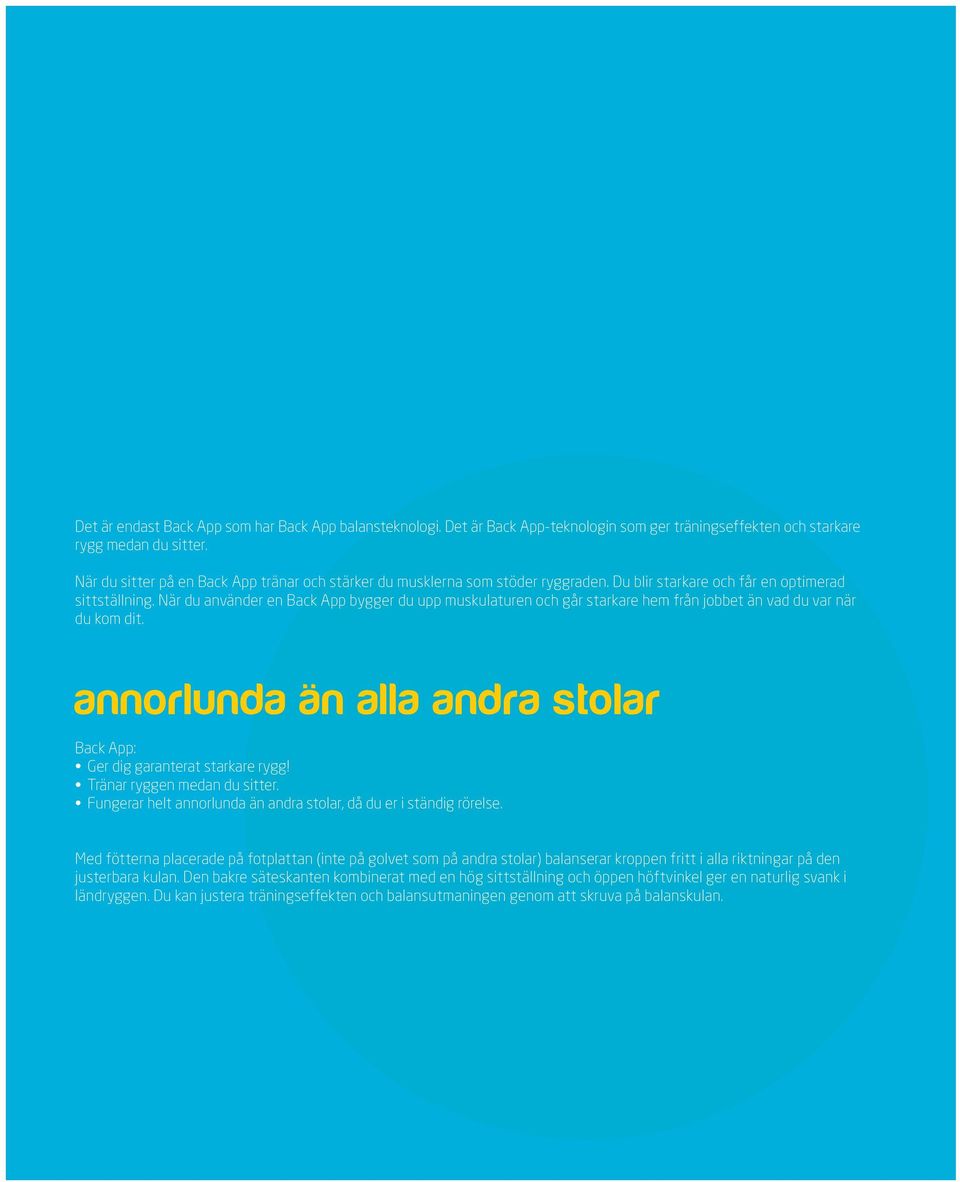 Det är endast Back App som har Back App balansteknologi. Det är Back App-teknologin som ger träningseffekten och starkare rygg medan du sitter.

När du sitter på en Back App tränar och stärker du musklerna som stöder ryggraden. Du blir starkare och får en optimerad sittställning. När du använder en Back App bygger du upp muskulaturen och går starkare hem från jobbet än vad du var när du kom dit.

annorlunda än alla andra stolar

Back App:
• Ger dig garanterat starkare rygg!
• Tränar ryggen medan du sitter.
• Fungerar helt annorlunda än andra stolar, då du er i ständig rörelse.

Med fötterna placerade på fotplattan (inte på golvet som på andra stolar) balanserar kroppen fritt i alla riktningar på den justerbara kulan. Den bakre säteskanten kombinerat med en hög sittställning och öppen höftvinkel ger en naturlig svank i ländryggen. Du kan justera träningseffekten och balansutmaningen genom att skruva på balanskulan.